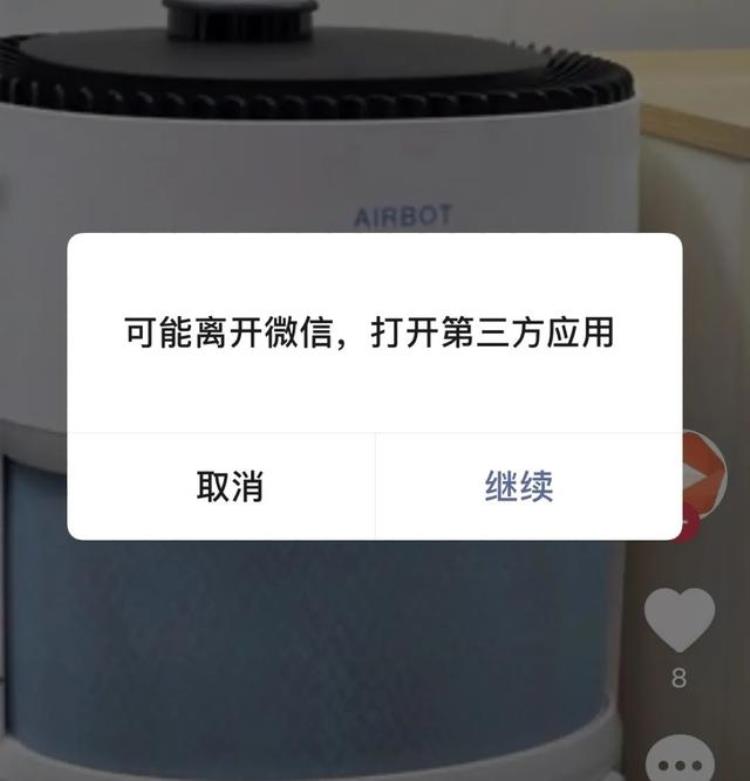 AIRBOT

可能离开微信，打开第三方应用

取消

继续

8